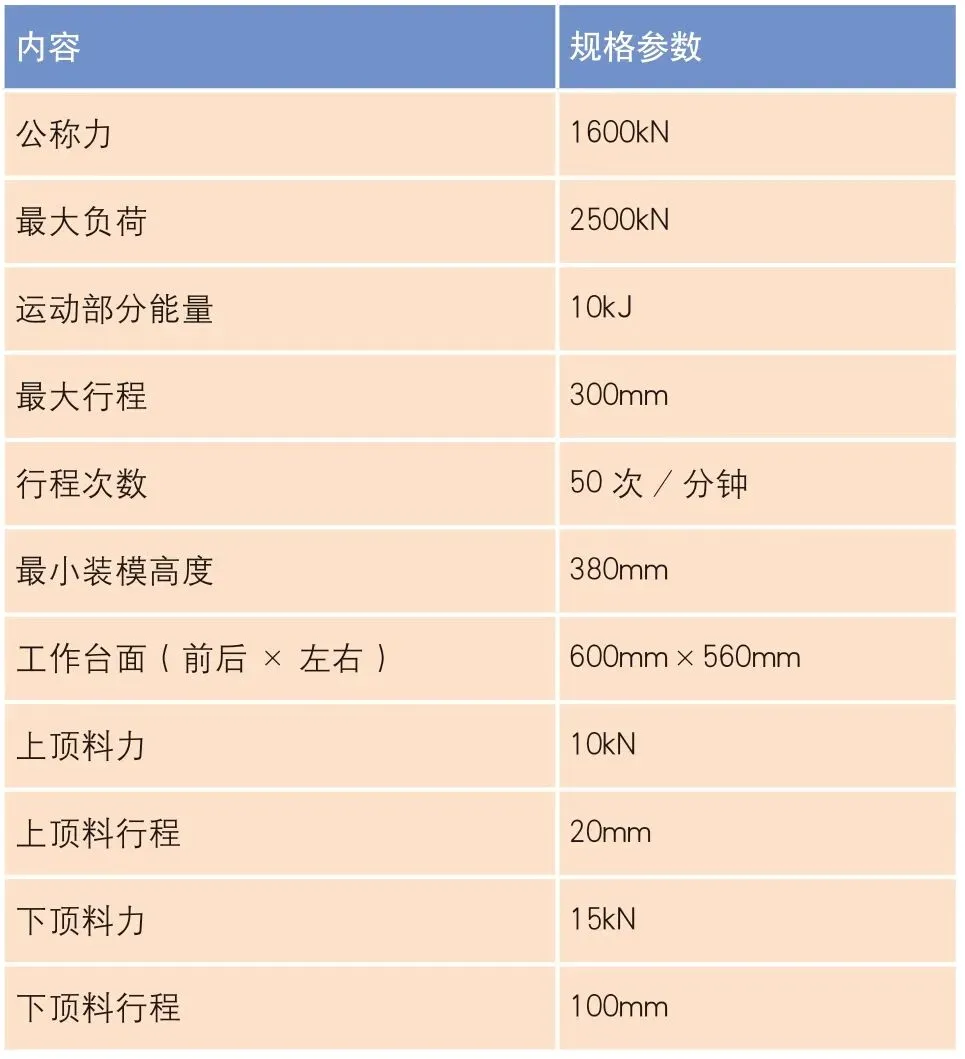 | 内容 | 规格参数 |
|---|---|
| 公称力 | 1600kN |
| 最大负荷 | 2500kN |
| 运动部分能量 | 10kJ |
| 最大行程 | 300mm |
| 行程次数 | 50次／分钟 |
| 最小装模高度 | 380mm |
| 工作台面（前后×左右） | 600mm×560mm |
| 上顶料力 | 10kN |
| 上顶料行程 | 20mm |
| 下顶料力 | 15kN |
| 下顶料行程 | 100mm |